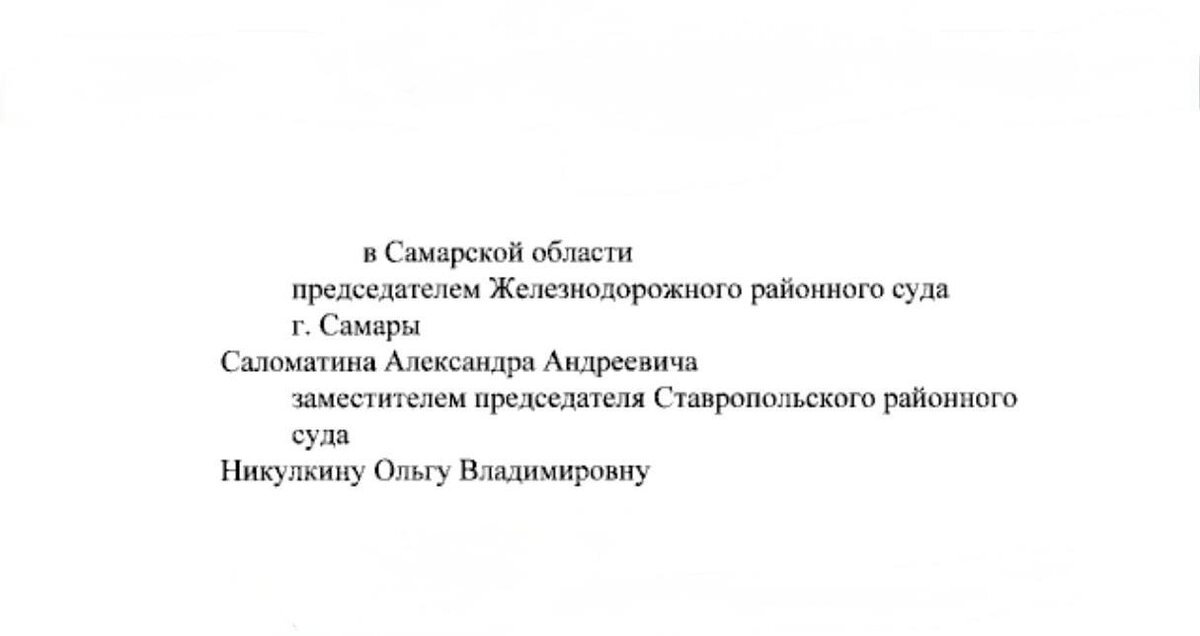 в Самарской области
председателем Железнодорожного районного суда г. Самары
Саломатина Александра Андреевича
заместителем председателя Ставропольского районного суда
Никулкину Ольгу Владимировну